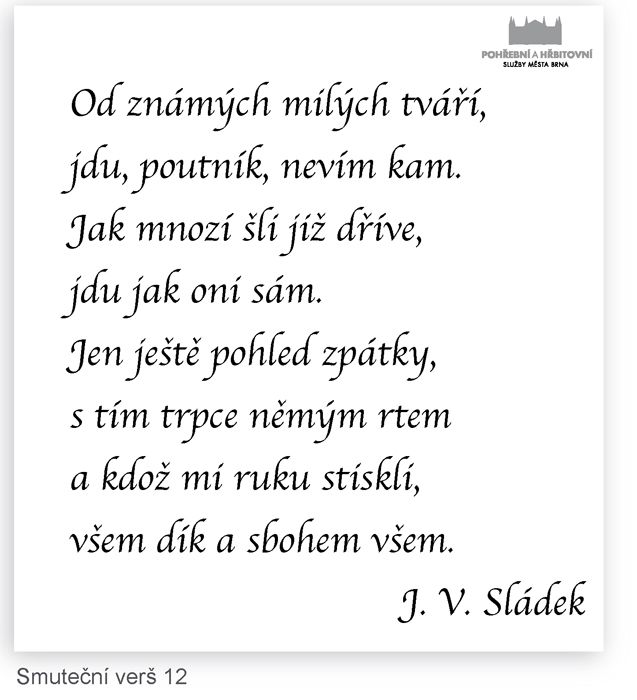 POHŘEBNÍ A HŘBITOVNÍ
SLUŽBY MĚSTA BRNA

Od známých milých tváří,
jdu, poutník, nevím kam.
Jak mnozí šli již dříve,
jdu jak oni sám.
Jen ještě pohled zpátky,
s tím trpce němým rtem
a kdož mi ruku stiskli,
všem dík a sbohem všem.

J. V. Sládek

Smuteční verš 12